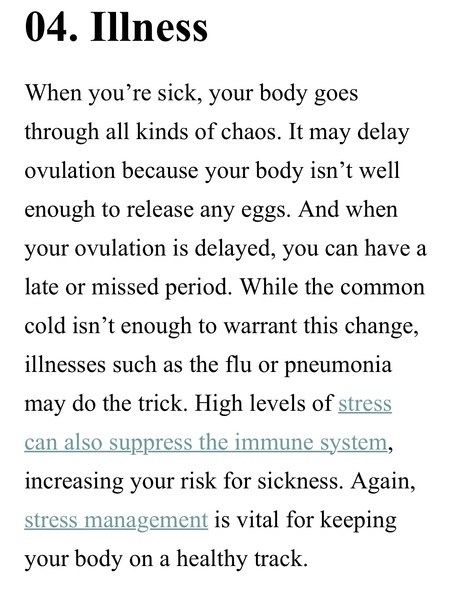 04. Illness

When you’re sick, your body goes through all kinds of chaos. It may delay ovulation because your body isn’t well enough to release any eggs. And when your ovulation is delayed, you can have a late or missed period. While the common cold isn’t enough to warrant this change, illnesses such as the flu or pneumonia may do the trick. High levels of stress can also suppress the immune system, increasing your risk for sickness. Again, stress management is vital for keeping your body on a healthy track.